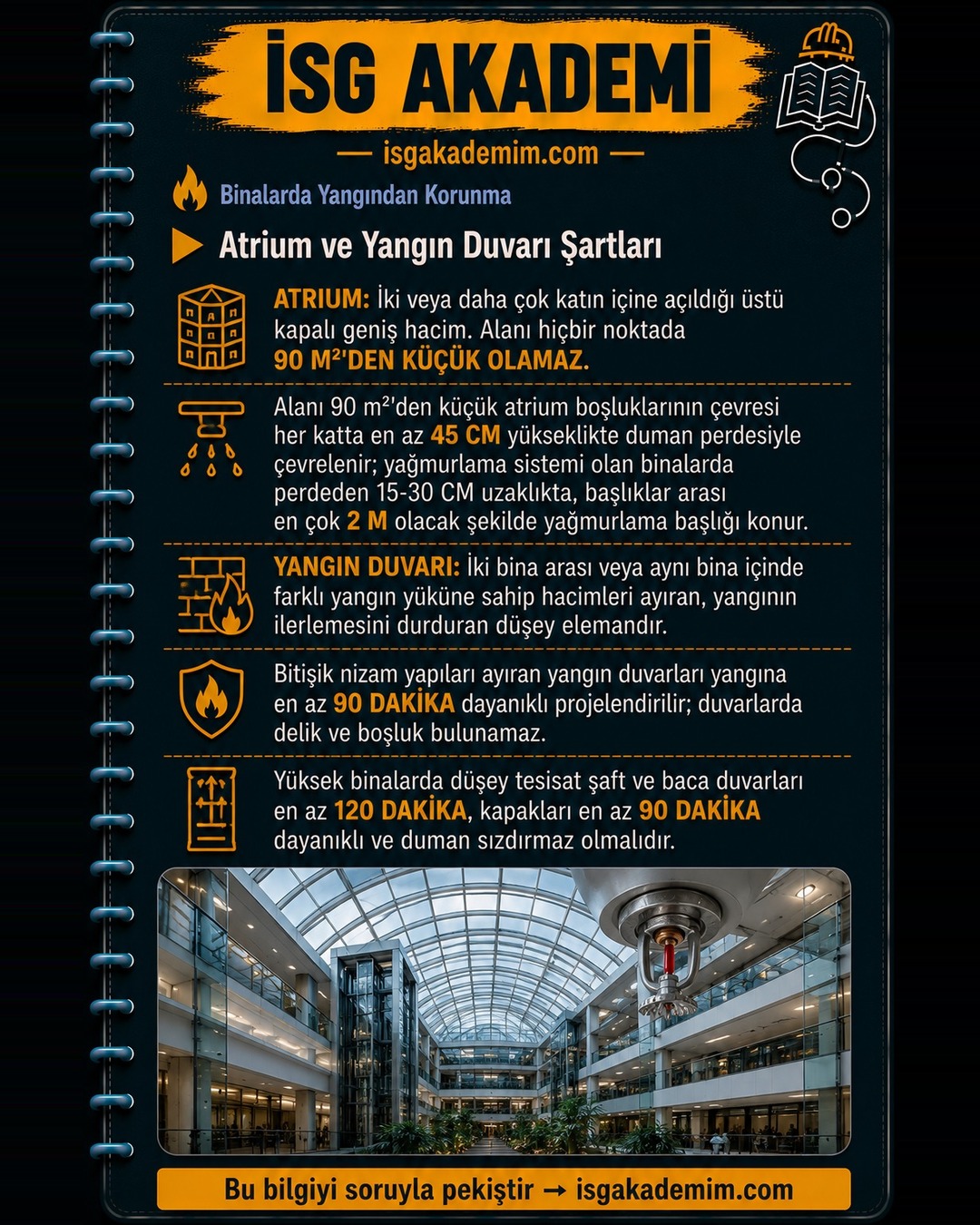 İSG AKADEMİ

— isgakademim.com —

Binalarda Yangından Korunma

Atrium ve Yangın Duvarı Şartları

ATRIUM: İki veya daha çok katın içine açıldığı üstü kapalı geniş hacim. Alanı hiçbir noktada 90 M²'DEN KÜÇÜK OLAMAZ.

Alanı 90 m²'den küçük atrium boşluklarının çevresi her katta en az 45 CM yükseklikte duman perdesiyle çevrelenir; yağmurlama sistemi olan binalarda perdeden 15-30 CM uzaklıkta, başlıklar arası en çok 2 M olacak şekilde yağmurlama başlığı konur.

YANGIN DUVARI: İki bina arası veya aynı bina içinde farklı yangın yüküne sahip hacimleri ayıran, yangının ilerlemesini durduran düşey elemandır.

Bitişik nizam yapıları ayıran yangın duvarları yangına en az 90 DAKİKA dayanıklı projelendirilir; duvarlarda delik ve boşluk bulunamaz.

Yüksek binalarda düşey tesisat şaft ve baca duvarları en az 120 DAKİKA, kapakları en az 90 DAKİKA dayanıklı ve duman sızdırmaz olmalıdır.

Bu bilgiyi soruyla pekiştir → isgakademim.com